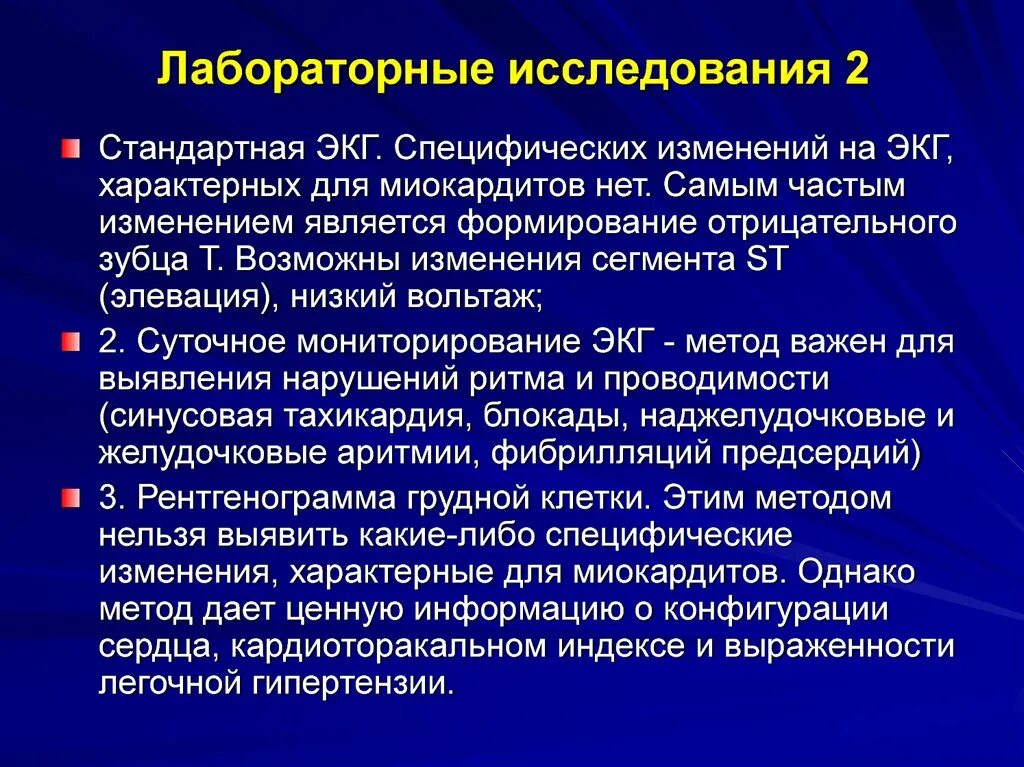 Лабораторные исследования 2

Стандартная ЭКГ. Специфических изменений на ЭКГ, характерных для миокардитов нет. Самым частым изменением является формирование отрицательного зубца Т. Возможны изменения сегмента ST (элевация), низкий вольтаж;

2. Суточное мониторирование ЭКГ - метод важен для выявления нарушений ритма и проводимости (синусовая тахикардия, блокады, наджелудочковые и желудочковые аритмии, фибрилляций предсердий)

3. Рентгенограмма грудной клетки. Этим методом нельзя выявить какие-либо специфические изменения, характерные для миокардитов. Однако метод дает ценную информацию о конфигурации сердца, кардиоторакальном индексе и выраженности легочной гипертензии.